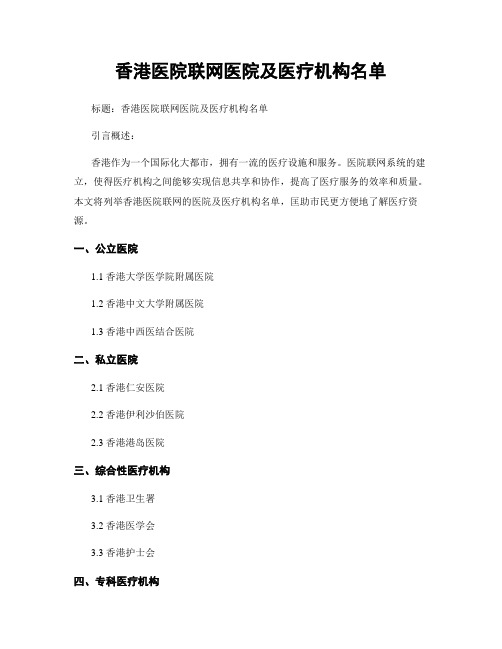 香港医院联网医院及医疗机构名单

标题：香港医院联网医院及医疗机构名单

引言概述：

香港作为一个国际化大都市，拥有一流的医疗设施和服务。医院联网系统的建立，使得医疗机构之间能够实现信息共享和协作，提高了医疗服务的效率和质量。本文将列举香港医院联网的医院及医疗机构名单，匡助市民更方便地了解医疗资源。

一、公立医院

1.1 香港大学医学院附属医院

1.2 香港中文大学附属医院

1.3 香港中西医结合医院

二、私立医院

2.1 香港仁安医院

2.2 香港伊利沙伯医院

2.3 香港港岛医院

三、综合性医疗机构

3.1 香港卫生署

3.2 香港医学会

3.3 香港护士会

四、专科医疗机构